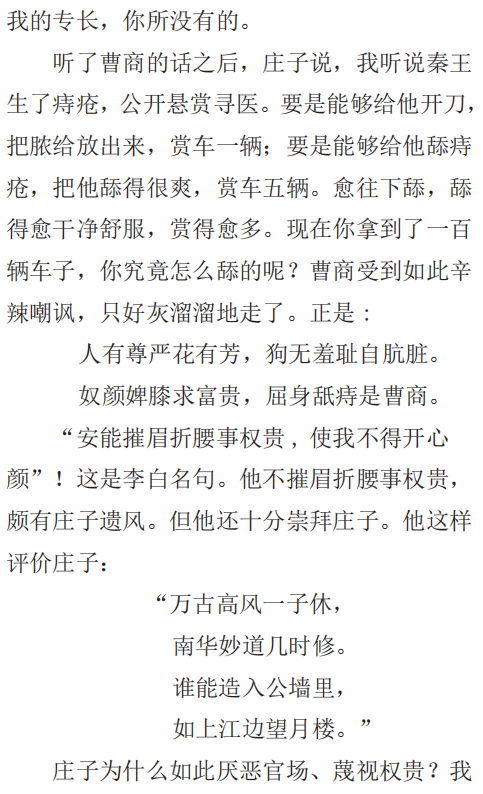 我的专长，你所没有的。

听了曹商的话之后，庄子说，我听说秦王生了痔疮，公开悬赏寻医。要是能够给他开刀，把脓给放出来，赏车一辆；要是能够给他舔痔疮，把他舔得很爽，赏车五辆。愈往下舔，舔得愈干净舒服，赏得愈多。现在你拿到了一百辆车子，你究竟怎么舔的呢？曹商受到如此辛辣嘲讽，只好灰溜溜地走了。正是：

人有尊严花有芳，狗无羞耻自肮脏。

奴颜婢膝求富贵，屈身舐痔是曹商。

“安能摧眉折腰事权贵，使我不得开心颜”！这是李白名句。他不摧眉折腰事权贵，颇有庄子遗风。但他还十分崇拜庄子。他这样评价庄子：

“万古高风一子休，
南华妙道几时修。
谁能造入公墙里，
如上江边望月楼。”

庄子为什么如此厌恶官场、蔑视权贵？我